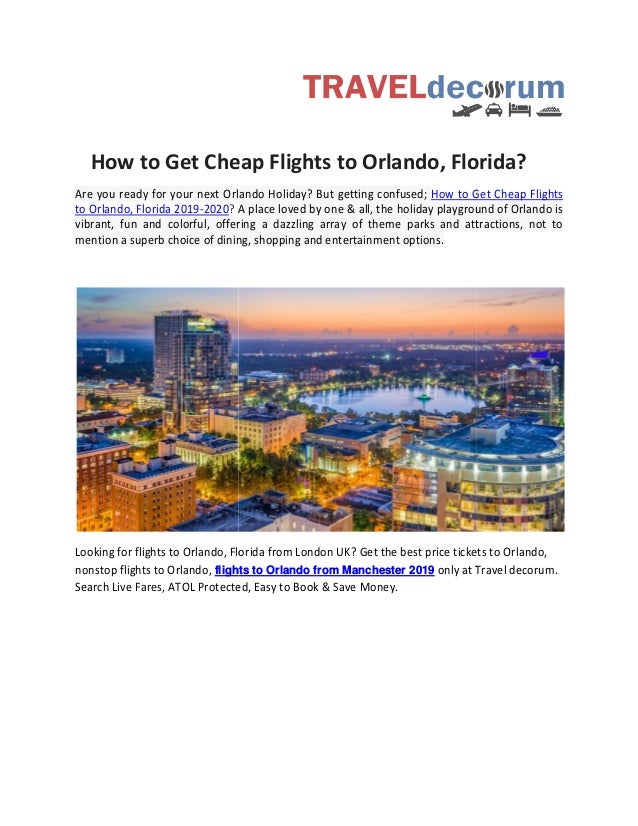 TRAVELdecorum

How to Get Cheap Flights to Orlando, Florida?

Are you ready for your next Orlando Holiday? But getting confused; How to Get Cheap Flights to Orlando, Florida 2019-2020? A place loved by one & all, the holiday playground of Orlando is vibrant, fun and colorful, offering a dazzling array of theme parks and attractions, not to mention a superb choice of dining, shopping and entertainment options.

Looking for flights to Orlando, Florida from London UK? Get the best price tickets to Orlando, nonstop flights to Orlando, flights to Orlando from Manchester 2019 only at Travel decorum. Search Live Fares, ATOL Protected, Easy to Book & Save Money.